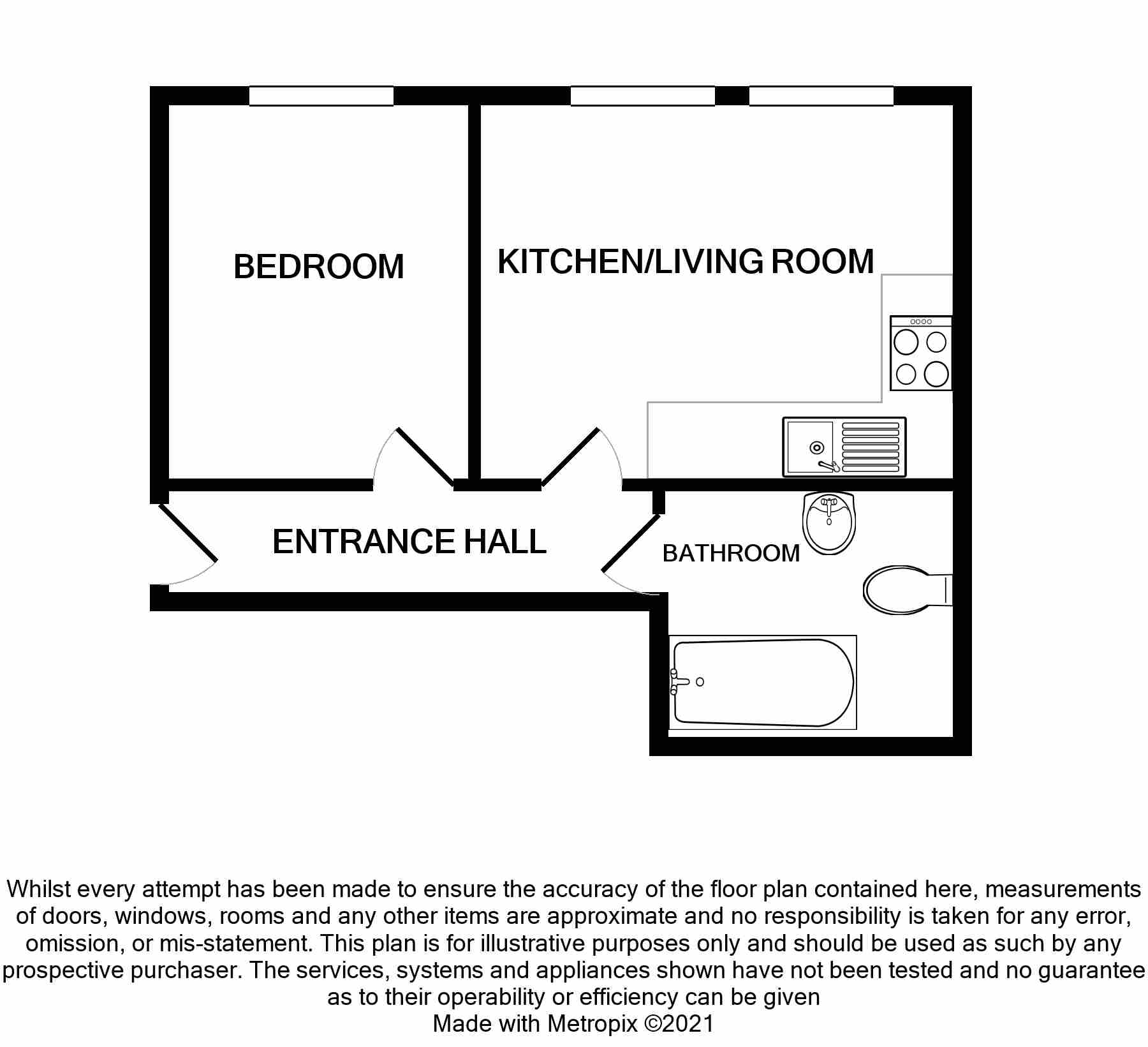 BEDROOM

KITCHEN/LIVING ROOM

ENTRANCE HALL

BATHROOM

Whilst every attempt has been made to ensure the accuracy of the floor plan contained here, measurements of doors, windows, rooms and any other items are approximate and no responsibility is taken for any error, omission, or mis-statement. This plan is for illustrative purposes only and should be used as such by any prospective purchaser. The services, systems and appliances shown have not been tested and no guarantee as to their operability or efficiency can be given
Made with Metropix ©2021